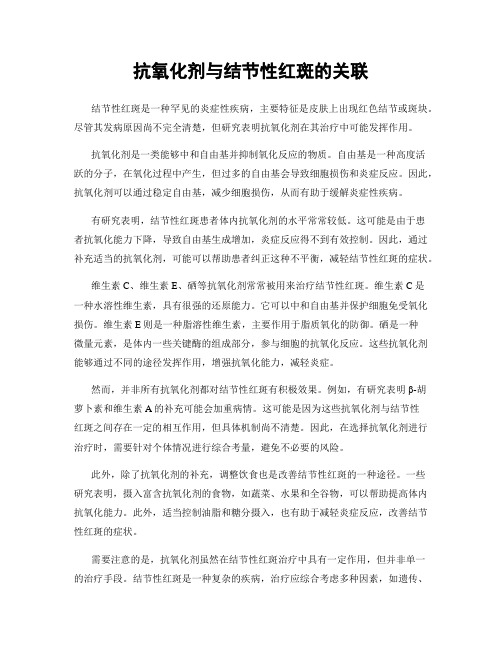 抗氧化剂与结节性红斑的关联

结节性红斑是一种罕见的炎症性疾病，主要特征是皮肤上出现红色结节或斑块。尽管其发病原因尚不完全清楚，但研究表明抗氧化剂在其治疗中可能发挥作用。

抗氧化剂是一类能够中和自由基并抑制氧化反应的物质。自由基是一种高度活跃的分子，在氧化过程中产生，但过多的自由基会导致细胞损伤和炎症反应。因此，抗氧化剂可以通过稳定自由基，减少细胞损伤，从而有助于缓解炎症性疾病。

有研究表明，结节性红斑患者体内抗氧化剂的水平常常较低。这可能是由于患者抗氧化能力下降，导致自由基生成增加，炎症反应得不到有效控制。因此，通过补充适当的抗氧化剂，可能可以帮助患者纠正这种不平衡，减轻结节性红斑的症状。

维生素 C、维生素 E、硒等抗氧化剂常常被用来治疗结节性红斑。维生素 C 是一种水溶性维生素，具有很强的还原能力。它可以中和自由基并保护细胞免受氧化损伤。维生素 E 则是一种脂溶性维生素，主要作用于脂质氧化的防御。硒是一种微量元素，是体内一些关键酶的组成部分，参与细胞的抗氧化反应。这些抗氧化剂能够通过不同的途径发挥作用，增强抗氧化能力，减轻炎症。

然而，并非所有抗氧化剂都对结节性红斑有积极效果。例如，有研究表明 β-胡萝卜素和维生素 A 的补充可能会加重病情。这可能是因为这些抗氧化剂与结节性红斑之间存在一定的相互作用，但具体机制尚不清楚。因此，在选择抗氧化剂进行治疗时，需要针对个体情况进行综合考量，避免不必要的风险。

此外，除了抗氧化剂的补充，调整饮食也是改善结节性红斑的一种途径。一些研究表明，摄入富含抗氧化剂的食物，如蔬菜、水果和全谷物，可以帮助提高体内抗氧化能力。此外，适当控制油脂和糖分摄入，也有助于减轻炎症反应，改善结节性红斑的症状。

需要注意的是，抗氧化剂虽然在结节性红斑治疗中具有一定作用，但并非单一的治疗手段。结节性红斑是一种复杂的疾病，治疗应综合考虑多种因素，如遗传、